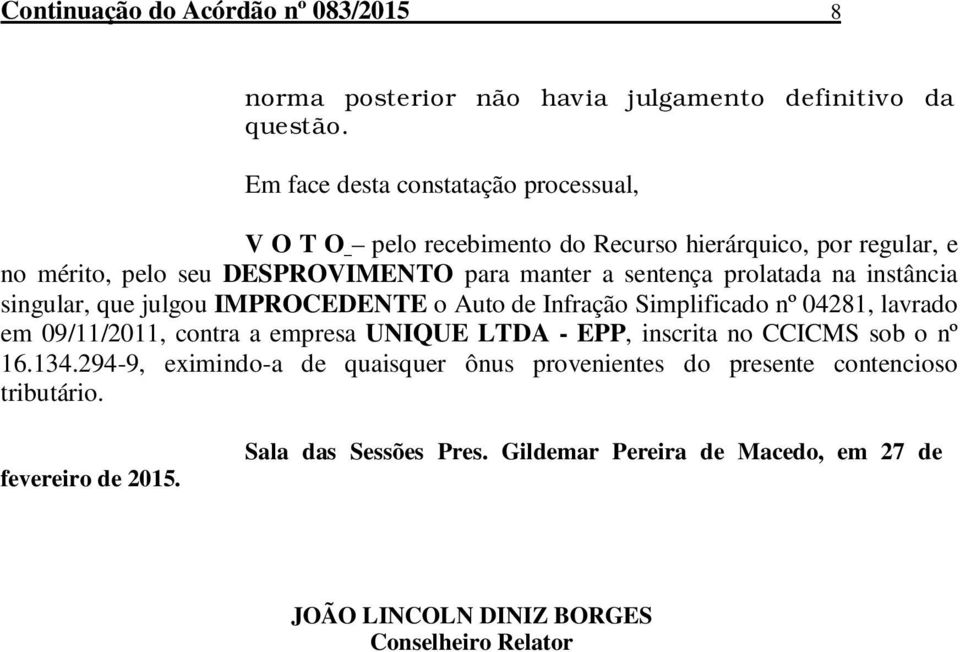 Continuação do Acórdão nº 083/2015 8

norma posterior não havia julgamento definitivo da questão.

Em face desta constatação processual,

V O T O – pelo recebimento do Recurso hierárquico, por regular, e no mérito, pelo seu DESPROVIMENTO para manter a sentença prolatada na instância singular, que julgou IMPROCEDENTE o Auto de Infração Simplificado nº 04281, lavrado em 09/11/2011, contra a empresa UNIQUE LTDA - EPP, inscrita no CCICMS sob o nº 16.134.294-9, eximindo-a de quaisquer ônus provenientes do presente contencioso tributário.

Sala das Sessões Pres. Gildemar Pereira de Macedo, em 27 de fevereiro de 2015.

JOÃO LINCOLN DINIZ BORGES
Conselheiro Relator